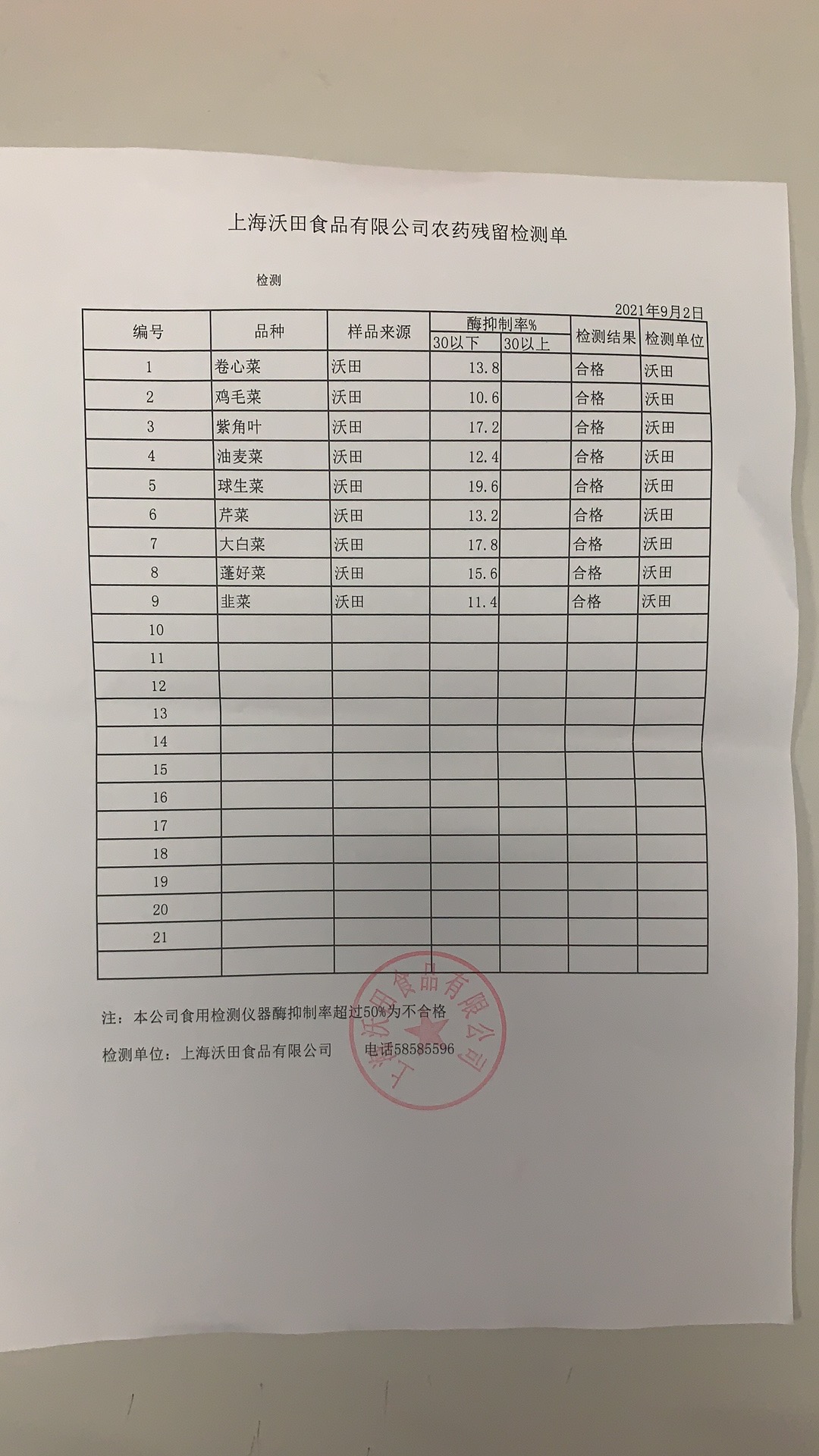 上海沃田食品有限公司农药残留检测单

检测

2021年9月2日

| 编号 | 品种 | 样品来源 | 酶抑制率% 30以下 | 酶抑制率% 30以上 | 检测结果 | 检测单位 |
|---|---|---|---|---|---|---|
| 1 | 卷心菜 | 沃田 | 13.8 | | 合格 | 沃田 |
| 2 | 鸡毛菜 | 沃田 | 10.6 | | 合格 | 沃田 |
| 3 | 紫角叶 | 沃田 | 17.2 | | 合格 | 沃田 |
| 4 | 油麦菜 | 沃田 | 12.4 | | 合格 | 沃田 |
| 5 | 球生菜 | 沃田 | 19.6 | | 合格 | 沃田 |
| 6 | 芹菜 | 沃田 | 13.2 | | 合格 | 沃田 |
| 7 | 大白菜 | 沃田 | 17.8 | | 合格 | 沃田 |
| 8 | 蓬好菜 | 沃田 | 15.6 | | 合格 | 沃田 |
| 9 | 韭菜 | 沃田 | 11.4 | | 合格 | 沃田 |
| 10 | | | | | | |
| 11 | | | | | | |
| 12 | | | | | | |
| 13 | | | | | | |
| 14 | | | | | | |
| 15 | | | | | | |
| 16 | | | | | | |
| 17 | | | | | | |
| 18 | | | | | | |
| 19 | | | | | | |
| 20 | | | | | | |
| 21 | | | | | | |
| | | | | | | |

注：本公司食用检测仪器酶抑制率超过50%为不合格

检测单位：上海沃田食品有限公司 电话58585596

上海沃田食品有限公司